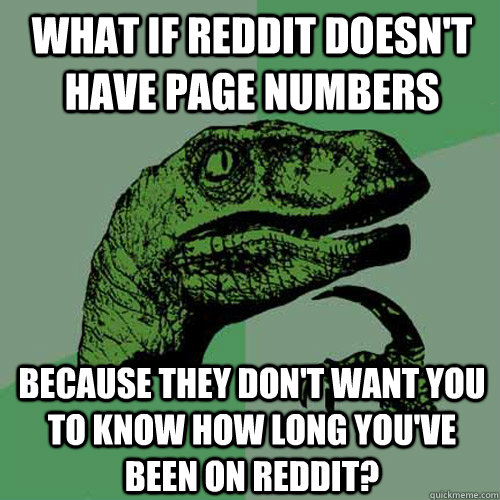 WHAT IF REDDIT DOESN'T HAVE PAGE NUMBERS

BECAUSE THEY DON'T WANT YOU TO KNOW HOW LONG YOU'VE BEEN ON REDDIT?

quickmeme.com